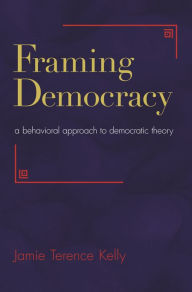 Framing Democracy

a behavioral approach to democratic theory

Jamie Terence Kelly